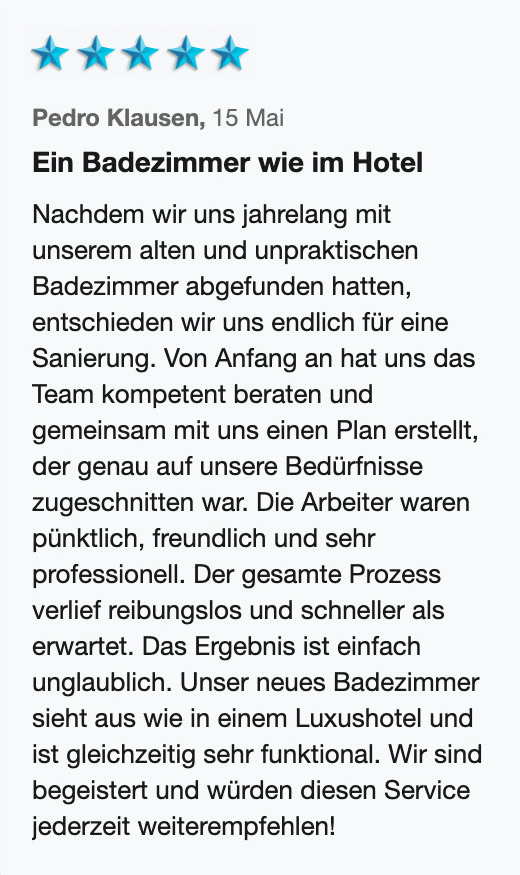 Pedro Klausen, 15 Mai

Ein Badezimmer wie im Hotel

Nachdem wir uns jahrelang mit unserem alten und unpraktischen Badezimmer abgefunden hatten, entschieden wir uns endlich für eine Sanierung. Von Anfang an hat uns das Team kompetent beraten und gemeinsam mit uns einen Plan erstellt, der genau auf unsere Bedürfnisse zugeschnitten war. Die Arbeiter waren pünktlich, freundlich und sehr professionell. Der gesamte Prozess verlief reibungslos und schneller als erwartet. Das Ergebnis ist einfach unglaublich. Unser neues Badezimmer sieht aus wie in einem Luxushotel und ist gleichzeitig sehr funktional. Wir sind begeistert und würden diesen Service jederzeit weiterempfehlen!